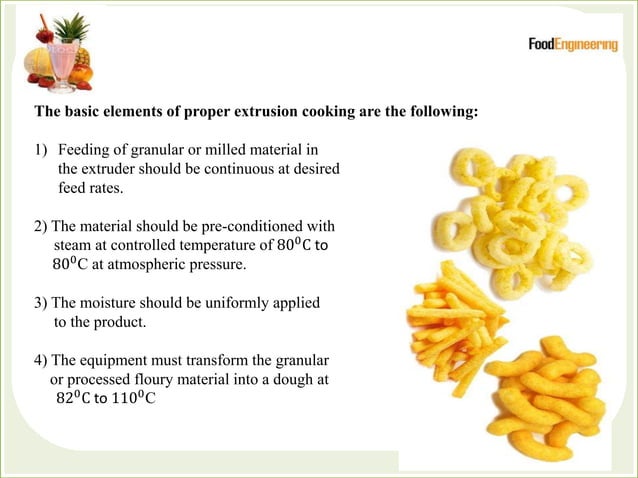 FoodEngineering

The basic elements of proper extrusion cooking are the following:

1) Feeding of granular or milled material in the extruder should be continuous at desired feed rates.

2) The material should be pre-conditioned with steam at controlled temperature of $80^0$C to $80^0$C at atmospheric pressure.

3) The moisture should be uniformly applied to the product.

4) The equipment must transform the granular or processed floury material into a dough at $82^0$C to $110^0$C